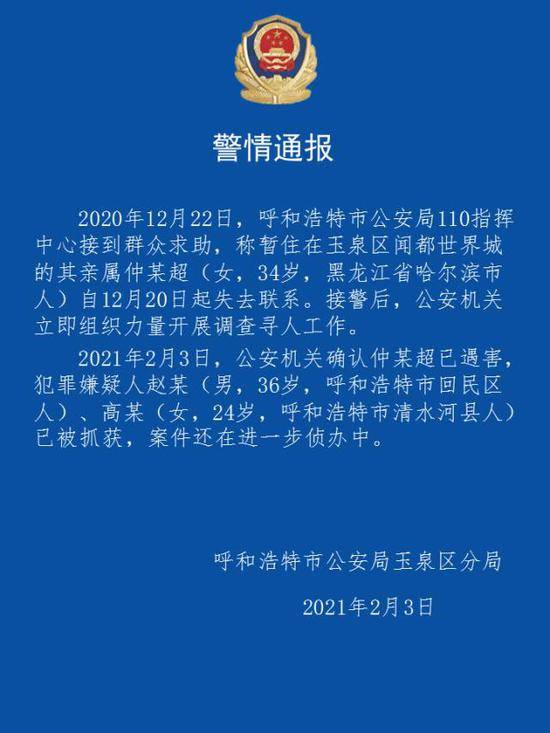 警情通报

2020年12月22日，呼和浩特市公安局110指挥中心接到群众求助，称暂住在玉泉区闻都世界城的其亲属仲某超（女，34岁，黑龙江省哈尔滨市人）自12月20日起失去联系。接警后，公安机关立即组织力量开展调查寻人工作。

2021年2月3日，公安机关确认仲某超已遇害，犯罪嫌疑人赵某（男，36岁，呼和浩特市回民区人）、高某（女，24岁，呼和浩特市清水河县人）已被抓获，案件还在进一步侦办中。

呼和浩特市公安局玉泉区分局

2021年2月3日